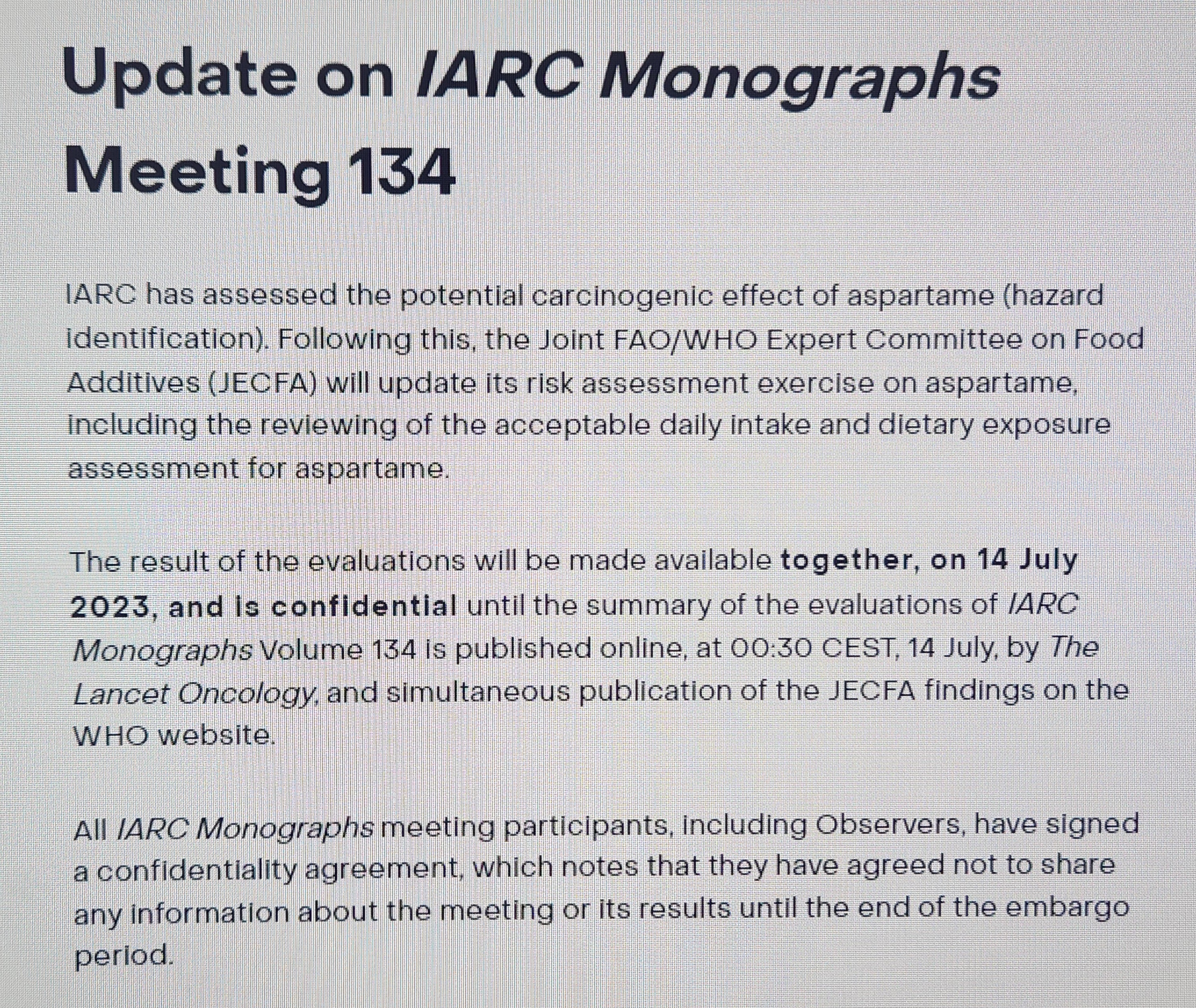 Update on IARC Monographs Meeting 134

IARC has assessed the potential carcinogenic effect of aspartame (hazard identification). Following this, the Joint FAO/WHO Expert Committee on Food Additives (JECFA) will update its risk assessment exercise on aspartame, including the reviewing of the acceptable daily intake and dietary exposure assessment for aspartame.

The result of the evaluations will be made available together, on 14 July 2023, and is confidential until the summary of the evaluations of IARC Monographs Volume 134 is published online, at 00:30 CEST, 14 July, by The Lancet Oncology, and simultaneous publication of the JECFA findings on the WHO website.

All IARC Monographs meeting participants, including Observers, have signed a confidentiality agreement, which notes that they have agreed not to share any information about the meeting or its results until the end of the embargo period.